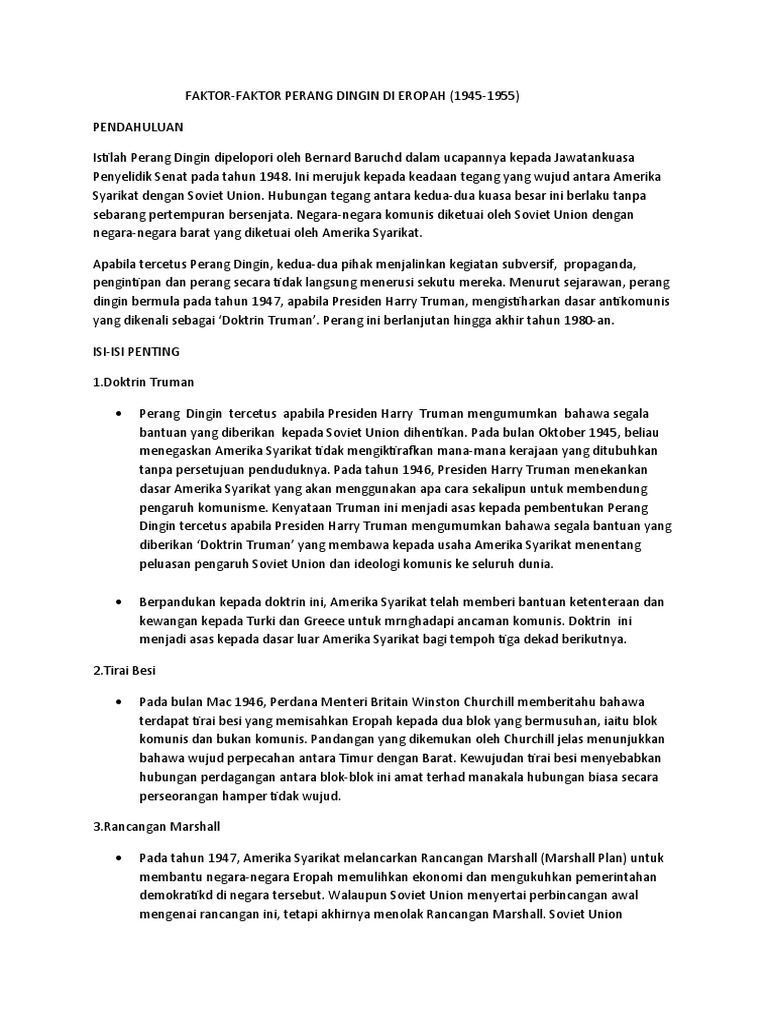 FAKTOR-FAKTOR PERANG DINGIN DI EROPAH (1945-1955)

PENDAHULUAN

Istilah Perang Dingin dipelopori oleh Bernard Baruchd dalam ucapannya kepada Jawatankuasa Penyelidik Senat pada tahun 1948. Ini merujuk kepada keadaan tegang yang wujud antara Amerika Syarikat dengan Soviet Union. Hubungan tegang antara kedua-dua kuasa besar ini berlaku tanpa sebarang pertempuran bersenjata. Negara-negara komunis diketuai oleh Soviet Union dengan negara-negara barat yang diketuai oleh Amerika Syarikat.

Apabila tercetus Perang Dingin, kedua-dua pihak menjalinkan kegiatan subversif, propaganda, pengintipan dan perang secara tidak langsung menerusi sekutu mereka. Menurut sejarawan, perang dingin bermula pada tahun 1947, apabila Presiden Harry Truman, mengistiharkan dasar antikomunis yang dikenali sebagai 'Doktrin Truman'. Perang ini berlanjutan hingga akhir tahun 1980-an.

ISI-ISI PENTING

1.Doktrin Truman

• Perang Dingin tercetus apabila Presiden Harry Truman mengumumkan bahawa segala bantuan yang diberikan kepada Soviet Union dihentikan. Pada bulan Oktober 1945, beliau menegaskan Amerika Syarikat tidak mengiktirafkan mana-mana kerajaan yang ditubuhkan tanpa persetujuan penduduknya. Pada tahun 1946, Presiden Harry Truman menekankan dasar Amerika Syarikat yang akan menggunakan apa cara sekalipun untuk membendung pengaruh komunisme. Kenyataan Truman ini menjadi asas kepada pembentukan Perang Dingin tercetus apabila Presiden Harry Truman mengumumkan bahawa segala bantuan yang diberikan 'Doktrin Truman' yang membawa kepada usaha Amerika Syarikat menentang peluasan pengaruh Soviet Union dan ideologi komunis ke seluruh dunia.

• Berpandukan kepada doktrin ini, Amerika Syarikat telah memberi bantuan ketenteraan dan kewangan kepada Turki dan Greece untuk mrnghadapi ancaman komunis. Doktrin ini menjadi asas kepada dasar luar Amerika Syarikat bagi tempoh tiga dekad berikutnya.

2.Tirai Besi

• Pada bulan Mac 1946, Perdana Menteri Britain Winston Churchill memberitahu bahawa terdapat tirai besi yang memisahkan Eropah kepada dua blok yang bermusuhan, iaitu blok komunis dan bukan komunis. Pandangan yang dikemukan oleh Churchill jelas menunjukkan bahawa wujud perpecahan antara Timur dengan Barat. Kewujudan tirai besi menyebabkan hubungan perdagangan antara blok-blok ini amat terhad manakala hubungan biasa secara perseorangan hamper tidak wujud.

3.Rancangan Marshall

• Pada tahun 1947, Amerika Syarikat melancarkan Rancangan Marshall (Marshall Plan) untuk membantu negara-negara Eropah memulihkan ekonomi dan mengukuhkan pemerintahan demokratikd di negara tersebut. Walaupun Soviet Union menyertai perbincangan awal mengenai rancangan ini, tetapi akhirnya menolak Rancangan Marshall. Soviet Union